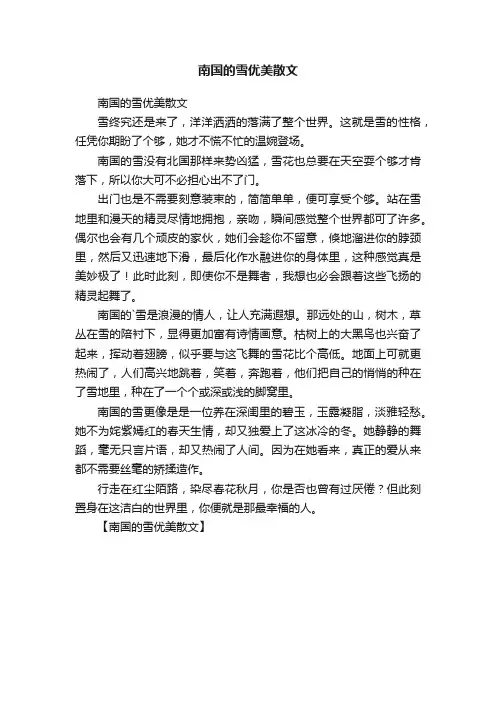 南国的雪优美散文

南国的雪优美散文

雪终究还是来了，洋洋洒洒的落满了整个世界。这就是雪的性格，任凭你期盼了个够，她才不慌不忙的温婉登场。

南国的雪没有北国那样来势凶猛，雪花也总要在天空耍个够才肯落下，所以你大可不必担心出不了门。

出门也是不需要刻意装束的，简简单单，便可享受个够。站在雪地里和漫天的精灵尽情地拥抱，亲吻，瞬间感觉整个世界都可了许多。偶尔也会有几个顽皮的家伙，她们会趁你不留意，倏地溜进你的脖颈里，然后又迅速地下滑，最后化作水融进你的身体里，这种感觉真是美妙极了！此时此刻，即使你不是舞者，我想也必会跟着这些飞扬的精灵起舞了。

南国的`雪是浪漫的情人，让人充满遐想。那远处的山，树木，草丛在雪的陪衬下，显得更加富有诗情画意。枯树上的大黑鸟也兴奋了起来，摇动着翅膀，似乎要与这飞舞的雪花比个高低。地面上可就更热闹了，人们高兴地跳着，笑着，奔跑着，他们把自己的悄悄的种在了雪地里，种在了一个个或深或浅的脚窝里。

南国的雪更像是是一位养在深闺里的碧玉，玉露凝脂，淡雅轻愁。她不为姹紫嫣红的春天生情，却又独爱上了这冰冷的冬。她静静的舞蹈，毫无只言片语，却又热闹了人间。因为在她看来，真正的爱从来都不需要丝毫的矫揉造作。

行走在红尘陌路，染尽春花秋月，你是否也曾有过厌倦？但此刻置身在这洁白的世界里，你便就是那最幸福的人。

【南国的雪优美散文】